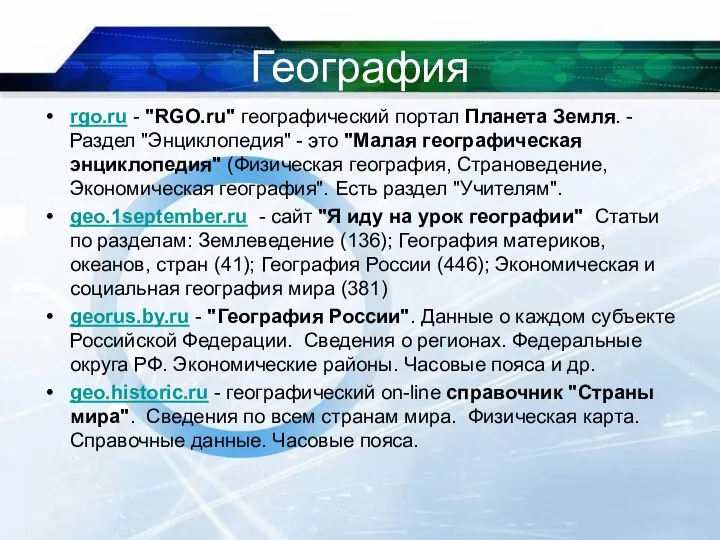 География

• rgo.ru - "RGO.ru" географический портал Планета Земля. - Раздел "Энциклопедия" - это "Малая географическая энциклопедия" (Физическая география, Страноведение, Экономическая география". Есть раздел "Учителям".

• geo.1september.ru - сайт "Я иду на урок географии" Статьи по разделам: Землеведение (136); География материков, океанов, стран (41); География России (446); Экономическая и социальная география мира (381)

• georus.by.ru - "География России". Данные о каждом субъекте Российской Федерации. Сведения о регионах. Федеральные округа РФ. Экономические районы. Часовые пояса и др.

• geo.historic.ru - географический on-line справочник "Страны мира". Сведения по всем странам мира. Физическая карта. Справочные данные. Часовые пояса.